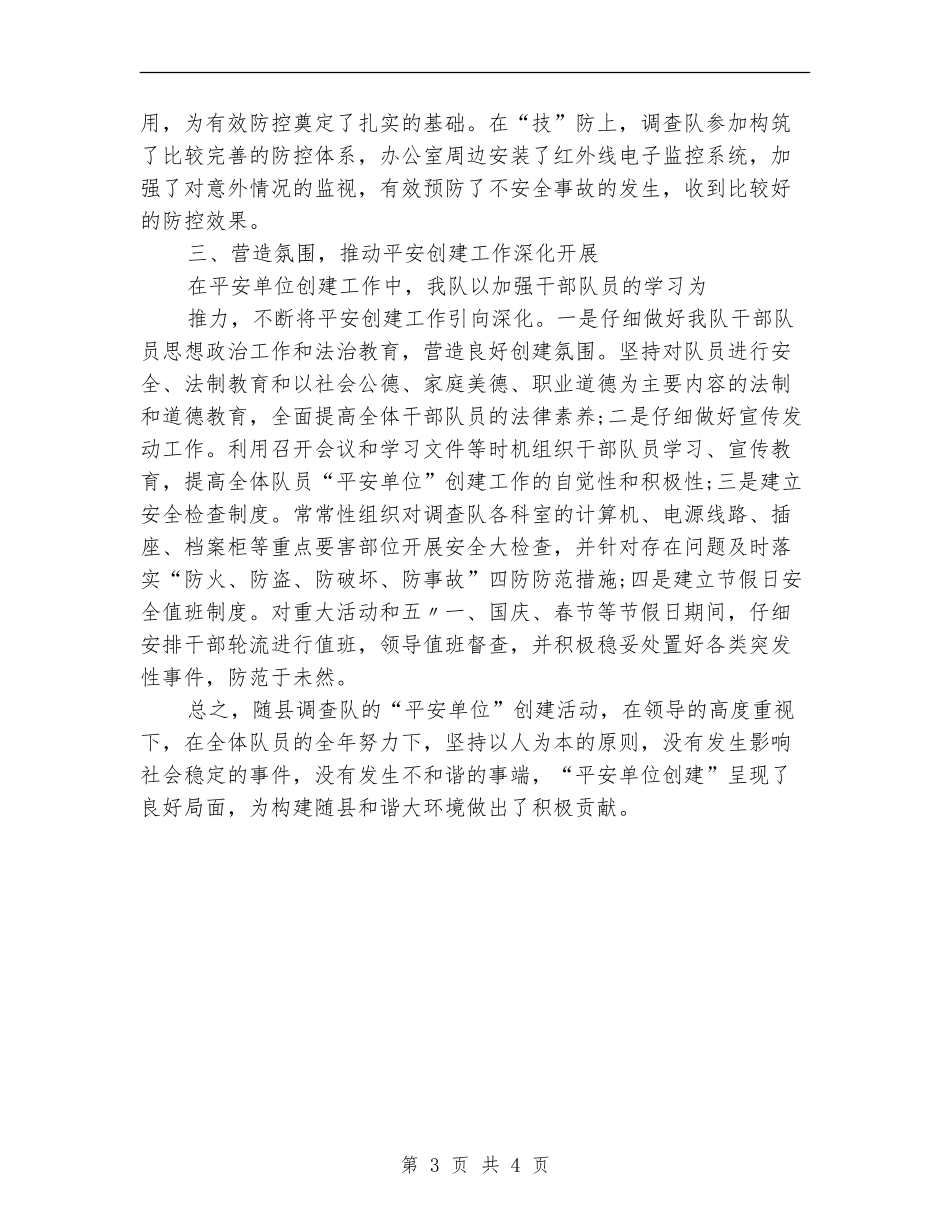 用，为有效防控奠定了扎实的基础。在“技”防上，调查队参加构筑了比较完善的防控体系，办公室周边安装了红外线电子监控系统，加强了对意外情况的监视，有效预防了不安全事故的发生，收到比较好的防控效果。

三、营造氛围，推动平安创建工作深化开展

在平安单位创建工作中，我队以加强干部队员的学习为

推力，不断将平安创建工作引向深化。一是仔细做好我队干部队员思想政治工作和法治教育，营造良好创建氛围。坚持对队员进行安全、法制教育和以社会公德、家庭美德、职业道德为主要内容的法制和道德教育，全面提高全体干部队员的法律素养;二是仔细做好宣传发动工作。利用召开会议和学习文件等时机组织干部队员学习、宣传教育，提高全体队员“平安单位”创建工作的自觉性和积极性;三是建立安全检查制度。常常性组织对调查队各科室的计算机、电源线路、插座、档案柜等重点要害部位开展安全大检查，并针对存在问题及时落实“防火、防盗、防破坏、防事故”四防防范措施;四是建立节假日安全值班制度。对重大活动和五〃一、国庆、春节等节假日期间，仔细安排干部轮流进行值班，领导值班督查，并积极稳妥处置好各类突发性事件，防范于未然。

总之，随县调查队的“平安单位”创建活动，在领导的高度重视下，在全体队员的全年努力下，坚持以人为本的原则，没有发生影响社会稳定的事件，没有发生不和谐的事端，“平安单位创建”呈现了良好局面，为构建随县和谐大环境做出了积极贡献。

第 3 页 共 4 页